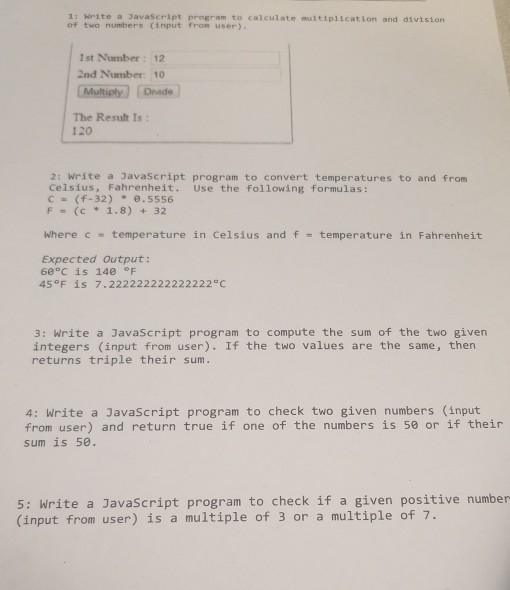 1: Write a JavaScript program to calculate multiplication and division of two numbers (input from user).

1st Number : 12
2nd Number: 10
Multiply Divide

The Result Is :
120

2: Write a JavaScript program to convert temperatures to and from Celsius, Fahrenheit. Use the following formulas:
C = (f-32) * 0.5556
F = (c * 1.8) + 32

Where c = temperature in Celsius and f = temperature in Fahrenheit

Expected Output:
60°C is 140 °F
45°F is 7.222222222222222°C

3: Write a JavaScript program to compute the sum of the two given integers (input from user). If the two values are the same, then returns triple their sum.

4: Write a JavaScript program to check two given numbers (input from user) and return true if one of the numbers is 50 or if their sum is 50.

5: Write a JavaScript program to check if a given positive number (input from user) is a multiple of 3 or a multiple of 7.